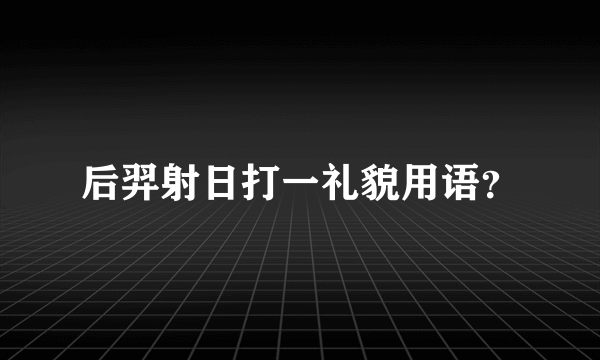 后羿射日打一礼貌用语?